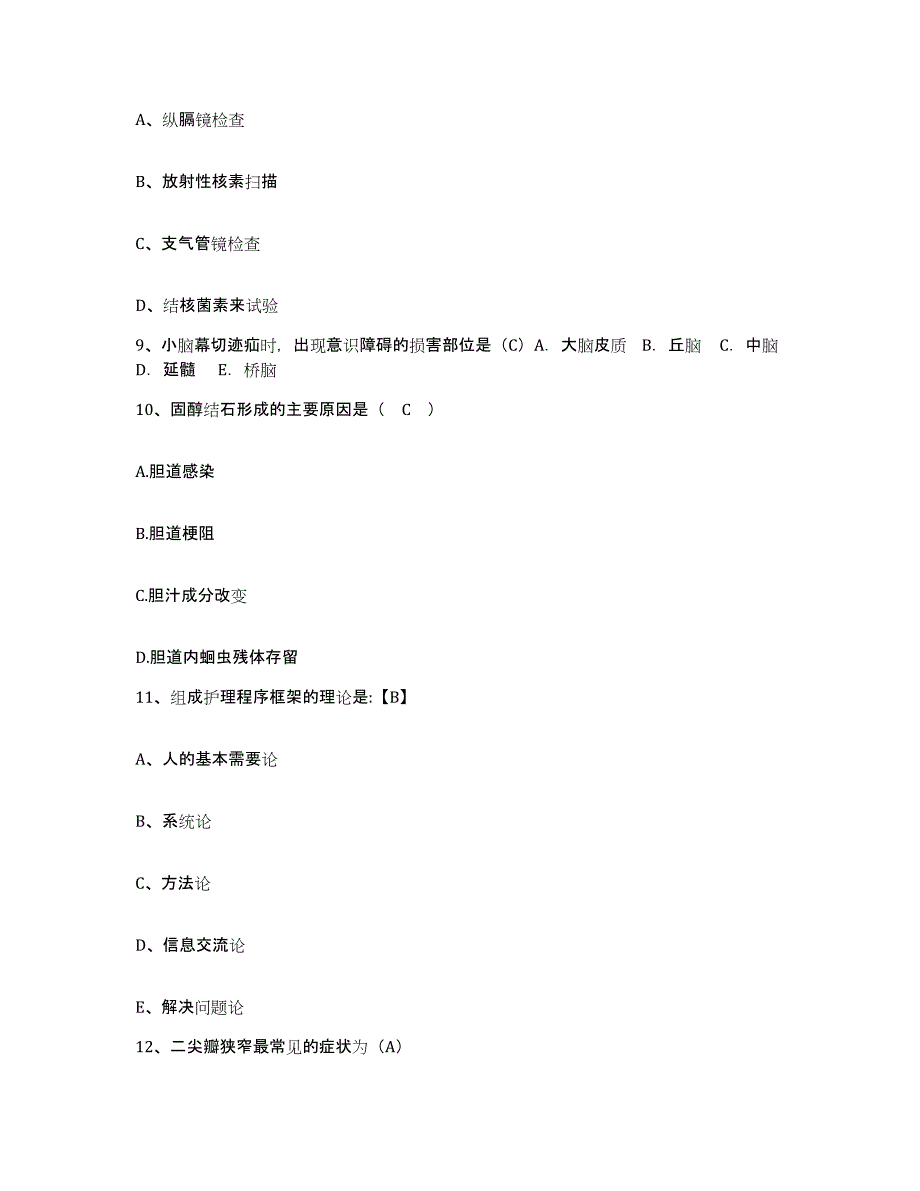 A、纵膈镜检查

B、放射性核素扫描

C、支气管镜检查

D、结核菌素来试验

9、小脑幕切迹疝时，出现意识障碍的损害部位是（C）A. 大脑皮质 B. 丘脑 C. 中脑 D. 延髓 E. 桥脑

10、固醇结石形成的主要原因是（ C ）

A.胆道感染

B.胆道梗阻

C.胆汁成分改变

D.胆道内蛔虫残体存留

11、组成护理程序框架的理论是:【B】

A、人的基本需要论

B、系统论

C、方法论

D、信息交流论

E、解决问题论

12、二尖瓣狭窄最常见的症状为（A）